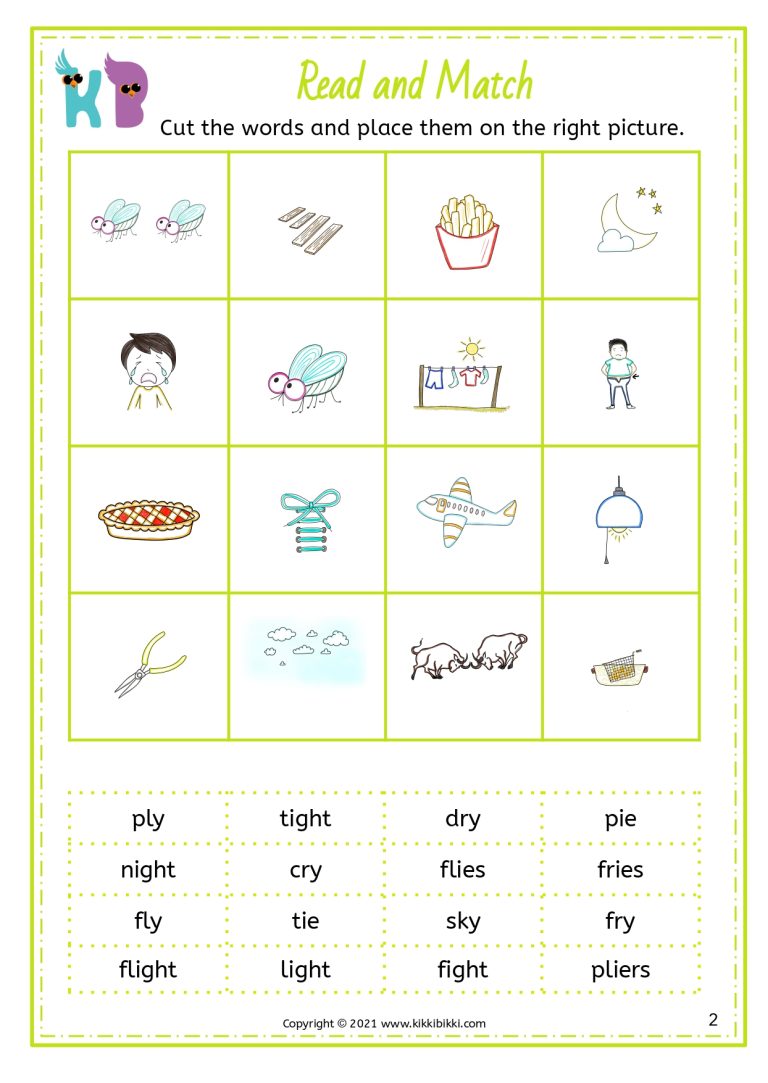 KB

Read and Match

Cut the words and place them on the right picture.

| ply | tight | dry | pie |
|---|---|---|---|
| night | cry | flies | fries |
| fly | tie | sky | fry |
| flight | light | fight | pliers |

Copyright © 2021 www.kikkibikki.com

2